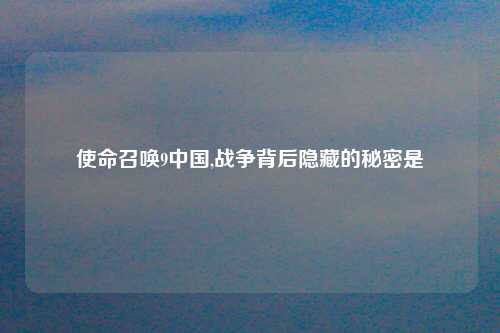 使命召唤9中国,战争背后隐藏的秘密是